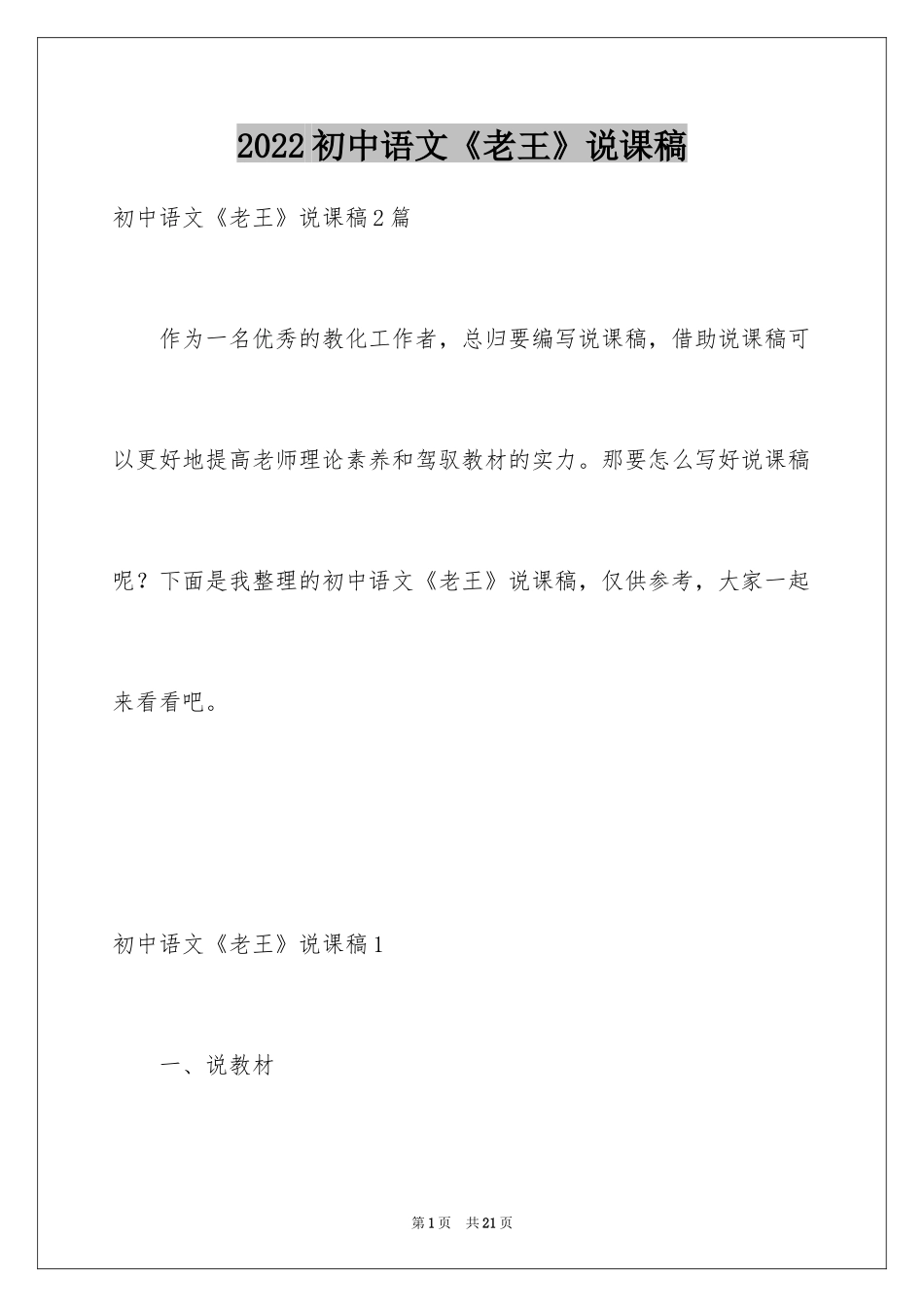 2022初中语文《老王》说课稿

初中语文《老王》说课稿2篇

作为一名优秀的教化工作者，总归要编写说课稿，借助说课稿可以更好地提高老师理论素养和驾驭教材的实力。那要怎么写好说课稿呢？下面是我整理的初中语文《老王》说课稿，仅供参考，大家一起来看看吧。

初中语文《老王》说课稿1

一、说教材

第1页 共21页